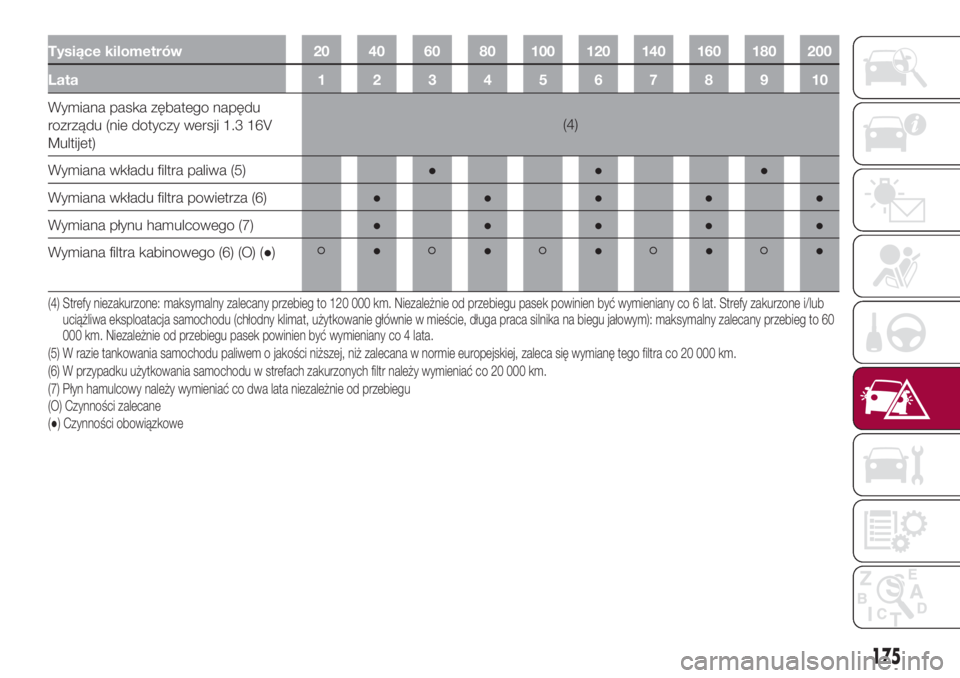 | Tysiące kilometrów | 20 | 40 | 60 | 80 | 100 | 120 | 140 | 160 | 180 | 200 |
|---|---|---|---|---|---|---|---|---|---|---|
| Lata | 1 | 2 | 3 | 4 | 5 | 6 | 7 | 8 | 9 | 10 |
| Wymiana paska zębatego napędu rozrządu (nie dotyczy wersji 1.3 16V Multijet) | (4) | | | | | | | | | |
| Wymiana wkładu filtra paliwa (5) | | | ● | | | ● | | | ● | |
| Wymiana wkładu filtra powietrza (6) | | ● | | ● | | ● | | ● | | ● |
| Wymiana płynu hamulcowego (7) | | ● | | ● | | ● | | ● | | ● |
| Wymiana filtra kabinowego (6) (O) (●) | ○ | ● | ○ | ● | ○ | ● | ○ | ● | ○ | ● |

(4) Strefy niezakurzone: maksymalny zalecany przebieg to 120 000 km. Niezależnie od przebiegu pasek powinien być wymieniany co 6 lat. Strefy zakurzone i/lub uciążliwa eksploatacja samochodu (chłodny klimat, użytkowanie głównie w mieście, długa praca silnika na biegu jałowym): maksymalny zalecany przebieg to 60 000 km. Niezależnie od przebiegu pasek powinien być wymieniany co 4 lata.
(5) W razie tankowania samochodu paliwem o jakości niższej, niż zalecana w normie europejskiej, zaleca się wymianę tego filtra co 20 000 km.
(6) W przypadku użytkowania samochodu w strefach zakurzonych filtr należy wymieniać co 20 000 km.
(7) Płyn hamulcowy należy wymieniać co dwa lata niezależnie od przebiegu
(O) Czynności zalecane
(●) Czynności obowiązkowe

175

carmanualsonline.info